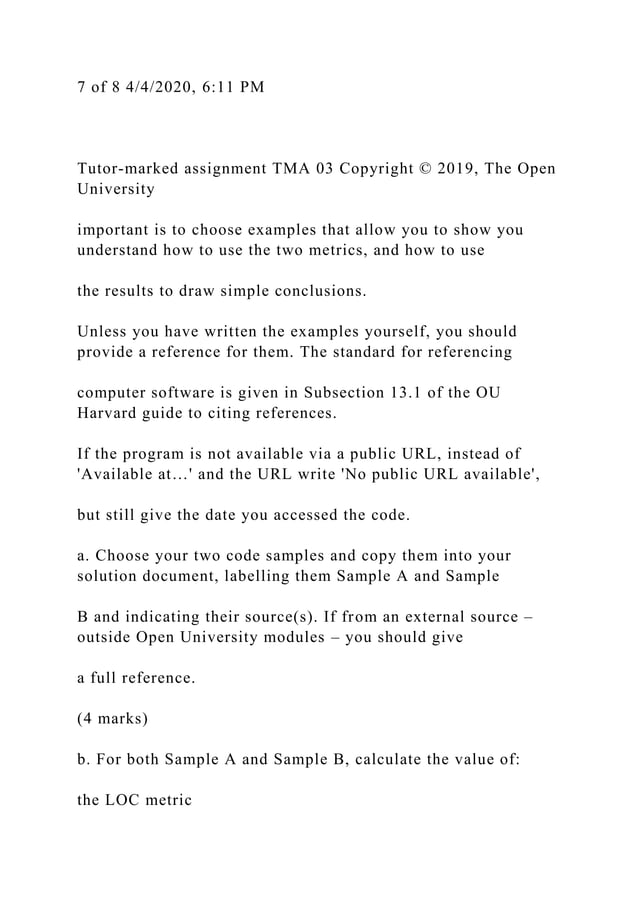 7 of 8 4/4/2020, 6:11 PM

Tutor-marked assignment TMA 03 Copyright © 2019, The Open University

important is to choose examples that allow you to show you understand how to use the two metrics, and how to use

the results to draw simple conclusions.

Unless you have written the examples yourself, you should provide a reference for them. The standard for referencing

computer software is given in Subsection 13.1 of the OU Harvard guide to citing references.

If the program is not available via a public URL, instead of 'Available at...' and the URL write 'No public URL available',

but still give the date you accessed the code.

a. Choose your two code samples and copy them into your solution document, labelling them Sample A and Sample

B and indicating their source(s). If from an external source – outside Open University modules – you should give

a full reference.

(4 marks)

b. For both Sample A and Sample B, calculate the value of:

the LOC metric